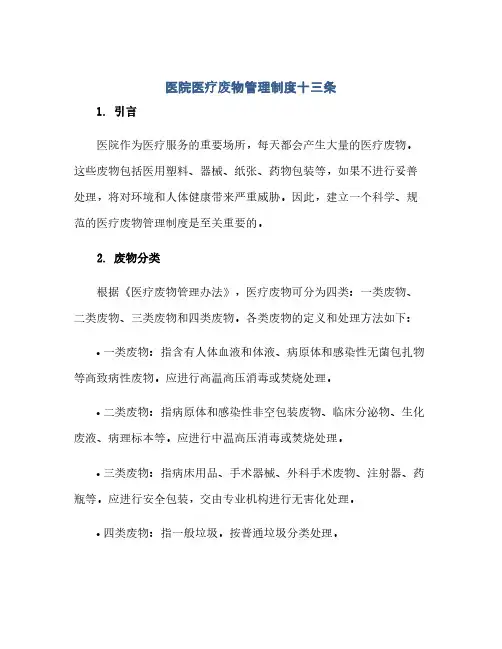 医院医疗废物管理制度十三条

1. 引言

医院作为医疗服务的重要场所，每天都会产生大量的医疗废物。这些废物包括医用塑料、器械、纸张、药物包装等，如果不进行妥善处理，将对环境和人体健康带来严重威胁。因此，建立一个科学、规范的医疗废物管理制度是至关重要的。

2. 废物分类

根据《医疗废物管理办法》，医疗废物可分为四类：一类废物、二类废物、三类废物和四类废物。各类废物的定义和处理方法如下：

• 一类废物：指含有人体血液和体液、病原体和感染性无菌包扎物等高致病性废物。应进行高温高压消毒或焚烧处理。

• 二类废物：指病原体和感染性非空包装废物、临床分泌物、生化废液、病理标本等。应进行中温高压消毒或焚烧处理。

• 三类废物：指病床用品、手术器械、外科手术废物、注射器、药瓶等。应进行安全包装，交由专业机构进行无害化处理。

• 四类废物：指一般垃圾，按普通垃圾分类处理。